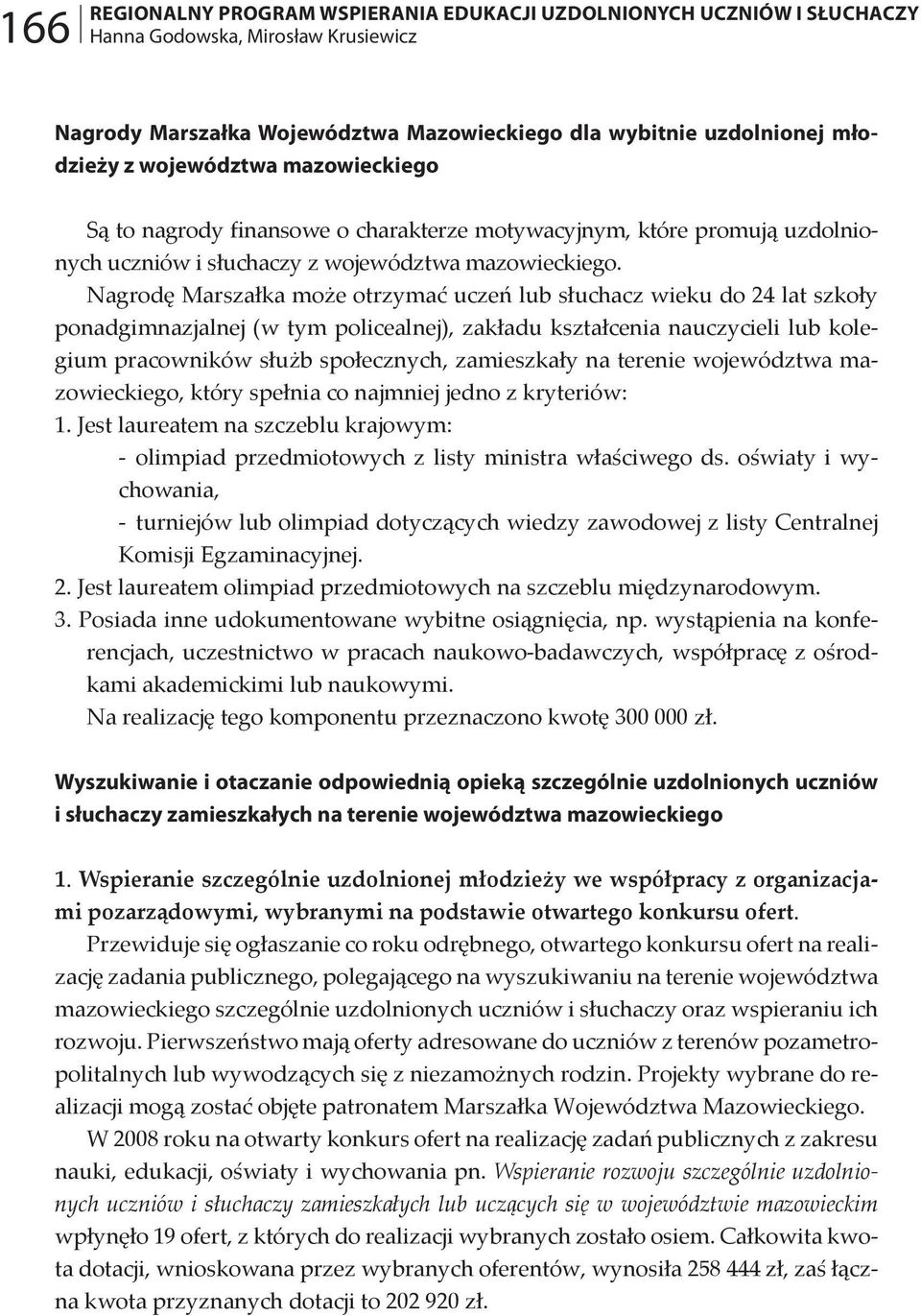 166 REGIONALNY PROGRAM WSPIERANIA EDUKACJI UZDOLNIONYCH UCZNIÓW I SŁUCHACZY
Hanna Godowska, Mirosław Krusiewicz

Nagrody Marszałka Województwa Mazowieckiego dla wybitnie uzdolnionej młodzieży z województwa mazowieckiego

Są to nagrody finansowe o charakterze motywacyjnym, które promują uzdolnionych uczniów i słuchaczy z województwa mazowieckiego.

Nagrodę Marszałka może otrzymać uczeń lub słuchacz wieku do 24 lat szkoły ponadgimnazjalnej (w tym policealnej), zakładu kształcenia nauczycieli lub kolegium pracowników służb społecznych, zamieszkały na terenie województwa mazowieckiego, który spełnia co najmniej jedno z kryteriów:
1. Jest laureatem na szczeblu krajowym:
- olimpiad przedmiotowych z listy ministra właściwego ds. oświaty i wychowania,
- turniejów lub olimpiad dotyczących wiedzy zawodowej z listy Centralnej Komisji Egzaminacyjnej.
2. Jest laureatem olimpiad przedmiotowych na szczeblu międzynarodowym.
3. Posiada inne udokumentowane wybitne osiągnięcia, np. wystąpienia na konferencjach, uczestnictwo w pracach naukowo-badawczych, współpracę z ośrodkami akademickimi lub naukowymi.
Na realizację tego komponentu przeznaczono kwotę 300 000 zł.

Wyszukiwanie i otaczanie odpowiednią opieką szczególnie uzdolnionych uczniów i słuchaczy zamieszkałych na terenie województwa mazowieckiego

1. Wspieranie szczególnie uzdolnionej młodzieży we współpracy z organizacjami pozarządowymi, wybranymi na podstawie otwartego konkursu ofert.

Przewiduje się ogłaszanie co roku odrębnego, otwartego konkursu ofert na realizację zadania publicznego, polegającego na wyszukiwaniu na terenie województwa mazowieckiego szczególnie uzdolnionych uczniów i słuchaczy oraz wspieraniu ich rozwoju. Pierwszeństwo mają oferty adresowane do uczniów z terenów pozametropolitalnych lub wywodzących się z niezamożnych rodzin. Projekty wybrane do realizacji mogą zostać objęte patronatem Marszałka Województwa Mazowieckiego.

W 2008 roku na otwarty konkurs ofert na realizację zadań publicznych z zakresu nauki, edukacji, oświaty i wychowania pn. Wspieranie rozwoju szczególnie uzdolnionych uczniów i słuchaczy zamieszkałych lub uczących się w województwie mazowieckim wpłynęło 19 ofert, z których do realizacji wybranych zostało osiem. Całkowita kwota dotacji, wnioskowana przez wybranych oferentów, wynosiła 258 444 zł, zaś łączna kwota przyznanych dotacji to 202 920 zł.